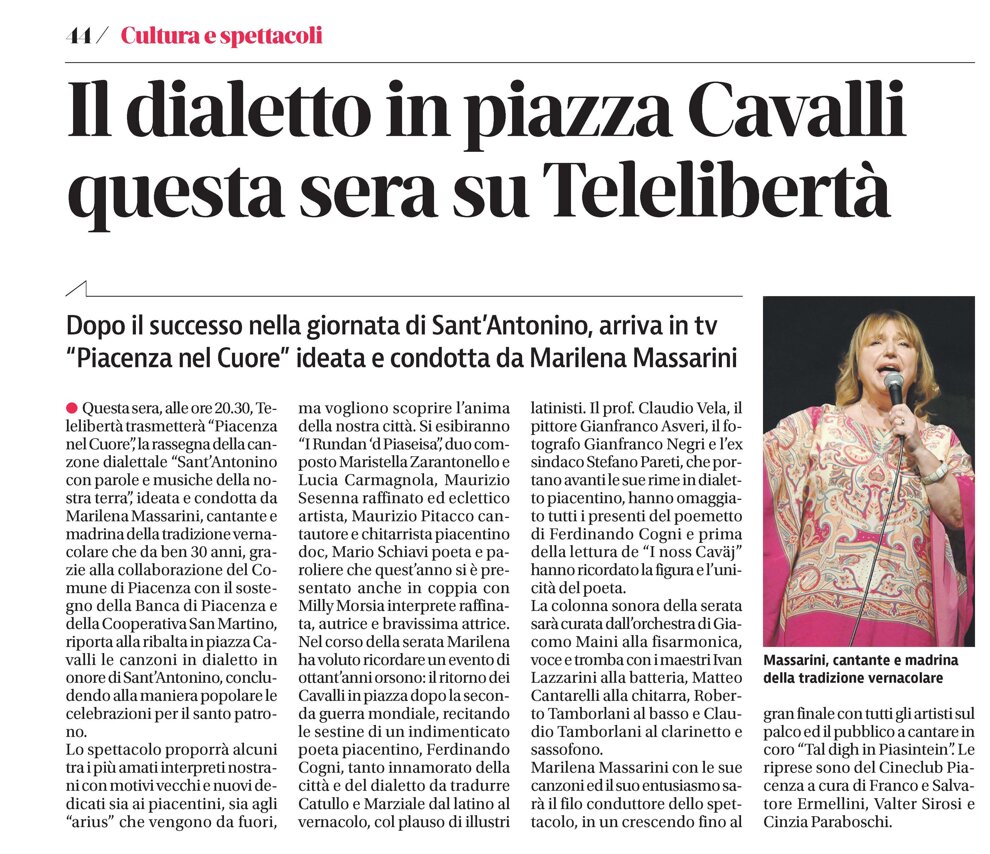 44 / Cultura e spettacoli

Il dialetto in piazza Cavalli questa sera su Telelibertà

Dopo il successo nella giornata di Sant'Antonino, arriva in tv "Piacenza nel Cuore" ideata e condotta da Marilena Massarini

Questa sera, alle ore 20.30, Telelibertà trasmetterà "Piacenza nel Cuore", la rassegna della canzone dialettale "Sant'Antonino con parole e musiche della nostra terra", ideata e condotta da Marilena Massarini, cantante e madrina della tradizione vernacolare che da ben 30 anni, grazie alla collaborazione del Comune di Piacenza con il sostegno della Banca di Piacenza e della Cooperativa San Martino, riporta alla ribalta in piazza Cavalli le canzoni in dialetto in onore di Sant'Antonino, concludendo alla maniera popolare le celebrazioni per il santo patrono.

Lo spettacolo proporrà alcuni tra i più amati interpreti nostrani con motivi vecchi e nuovi dedicati sia ai piacentini, sia agli "arius" che vengono da fuori, ma vogliono scoprire l'anima della nostra città. Si esibiranno "I Rundan 'd Piaseisa", duo composto Maristella Zarantonello e Lucia Carmagnola, Maurizio Sesenna raffinato ed eclettico artista, Maurizio Pitacco cantautore e chitarrista piacentino doc, Mario Schiavi poeta e paroliere che quest'anno si è presentato anche in coppia con Milly Morsia interprete raffinata, autrice e bravissima attrice.

Nel corso della serata Marilena ha voluto ricordare un evento di ottant'anni orsono: il ritorno dei Cavalli in piazza dopo la seconda guerra mondiale, recitando le sestine di un indimenticato poeta piacentino, Ferdinando Cogni, tanto innamorato della città e del dialetto da tradurre Catullo e Marziale dal latino al vernacolo, col plauso di illustri latinisti. Il prof. Claudio Vela, il pittore Gianfranco Asveri, il fotografo Gianfranco Negri e l'ex sindaco Stefano Pareti, che portano avanti le sue rime in dialetto piacentino, hanno omaggiato tutti i presenti del poemetto di Ferdinando Cogni e prima della lettura de "I noss Cavàj" hanno ricordato la figura e l'unicità del poeta.

La colonna sonora della serata sarà curata dall'orchestra di Giacomo Maini alla fisarmonica, voce e tromba con i maestri Ivan Lazzarini alla batteria, Matteo Cantarelli alla chitarra, Roberto Tamborlani al basso e Claudio Tamborlani al clarinetto e sassofono.

Marilena Massarini con le sue canzoni ed il suo entusiasmo sarà il filo conduttore dello spettacolo, in un crescendo fino al gran finale con tutti gli artisti sul palco ed il pubblico a cantare in coro "Tal digh in Piasintein". Le riprese sono del Cineclub Piacenza a cura di Franco e Salvatore Ermellini, Valter Sirosi e Cinzia Paraboschi.

Massarini, cantante e madrina della tradizione vernacolare